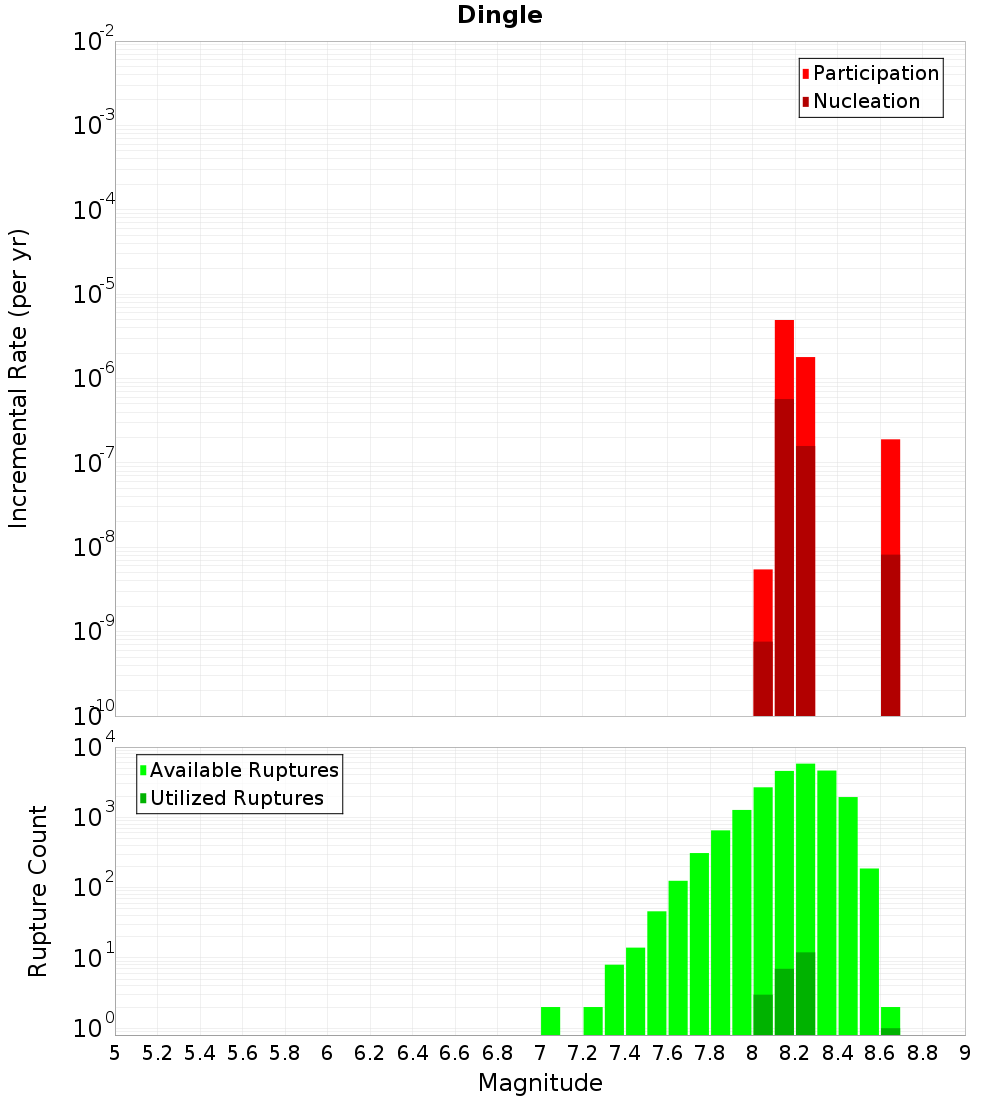 Dingle

Participation
Nucleation

Incremental Rate (per yr)

$10^{-2}$
$10^{-3}$
$10^{-4}$
$10^{-5}$
$10^{-6}$
$10^{-7}$
$10^{-8}$
$10^{-9}$
$10^{-10}$

Available Ruptures
Utilized Ruptures

Rupture Count

$10^{4}$
$10^{3}$
$10^{2}$
$10^{1}$
$10^{0}$

5 5.2 5.4 5.6 5.8 6 6.2 6.4 6.6 6.8 7 7.2 7.4 7.6 7.8 8 8.2 8.4 8.6 8.8 9

Magnitude